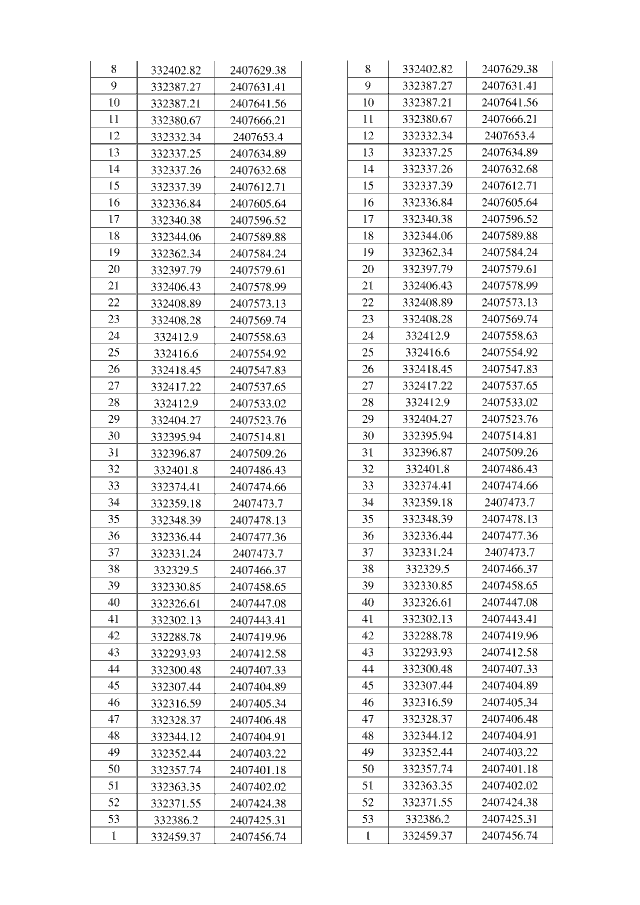 | 8 | 332402.82 | 2407629.38 |
|---|---|---|
| 9 | 332387.27 | 2407631.41 |
| 10 | 332387.21 | 2407641.56 |
| 11 | 332380.67 | 2407666.21 |
| 12 | 332332.34 | 2407653.4 |
| 13 | 332337.25 | 2407634.89 |
| 14 | 332337.26 | 2407632.68 |
| 15 | 332337.39 | 2407612.71 |
| 16 | 332336.84 | 2407605.64 |
| 17 | 332340.38 | 2407596.52 |
| 18 | 332344.06 | 2407589.88 |
| 19 | 332362.34 | 2407584.24 |
| 20 | 332397.79 | 2407579.61 |
| 21 | 332406.43 | 2407578.99 |
| 22 | 332408.89 | 2407573.13 |
| 23 | 332408.28 | 2407569.74 |
| 24 | 332412.9 | 2407558.63 |
| 25 | 332416.6 | 2407554.92 |
| 26 | 332418.45 | 2407547.83 |
| 27 | 332417.22 | 2407537.65 |
| 28 | 332412.9 | 2407533.02 |
| 29 | 332404.27 | 2407523.76 |
| 30 | 332395.94 | 2407514.81 |
| 31 | 332396.87 | 2407509.26 |
| 32 | 332401.8 | 2407486.43 |
| 33 | 332374.41 | 2407474.66 |
| 34 | 332359.18 | 2407473.7 |
| 35 | 332348.39 | 2407478.13 |
| 36 | 332336.44 | 2407477.36 |
| 37 | 332331.24 | 2407473.7 |
| 38 | 332329.5 | 2407466.37 |
| 39 | 332330.85 | 2407458.65 |
| 40 | 332326.61 | 2407447.08 |
| 41 | 332302.13 | 2407443.41 |
| 42 | 332288.78 | 2407419.96 |
| 43 | 332293.93 | 2407412.58 |
| 44 | 332300.48 | 2407407.33 |
| 45 | 332307.44 | 2407404.89 |
| 46 | 332316.59 | 2407405.34 |
| 47 | 332328.37 | 2407406.48 |
| 48 | 332344.12 | 2407404.91 |
| 49 | 332352.44 | 2407403.22 |
| 50 | 332357.74 | 2407401.18 |
| 51 | 332363.35 | 2407402.02 |
| 52 | 332371.55 | 2407424.38 |
| 53 | 332386.2 | 2407425.31 |
| 1 | 332459.37 | 2407456.74 |

| 8 | 332402.82 | 2407629.38 |
|---|---|---|
| 9 | 332387.27 | 2407631.41 |
| 10 | 332387.21 | 2407641.56 |
| 11 | 332380.67 | 2407666.21 |
| 12 | 332332.34 | 2407653.4 |
| 13 | 332337.25 | 2407634.89 |
| 14 | 332337.26 | 2407632.68 |
| 15 | 332337.39 | 2407612.71 |
| 16 | 332336.84 | 2407605.64 |
| 17 | 332340.38 | 2407596.52 |
| 18 | 332344.06 | 2407589.88 |
| 19 | 332362.34 | 2407584.24 |
| 20 | 332397.79 | 2407579.61 |
| 21 | 332406.43 | 2407578.99 |
| 22 | 332408.89 | 2407573.13 |
| 23 | 332408.28 | 2407569.74 |
| 24 | 332412.9 | 2407558.63 |
| 25 | 332416.6 | 2407554.92 |
| 26 | 332418.45 | 2407547.83 |
| 27 | 332417.22 | 2407537.65 |
| 28 | 332412.9 | 2407533.02 |
| 29 | 332404.27 | 2407523.76 |
| 30 | 332395.94 | 2407514.81 |
| 31 | 332396.87 | 2407509.26 |
| 32 | 332401.8 | 2407486.43 |
| 33 | 332374.41 | 2407474.66 |
| 34 | 332359.18 | 2407473.7 |
| 35 | 332348.39 | 2407478.13 |
| 36 | 332336.44 | 2407477.36 |
| 37 | 332331.24 | 2407473.7 |
| 38 | 332329.5 | 2407466.37 |
| 39 | 332330.85 | 2407458.65 |
| 40 | 332326.61 | 2407447.08 |
| 41 | 332302.13 | 2407443.41 |
| 42 | 332288.78 | 2407419.96 |
| 43 | 332293.93 | 2407412.58 |
| 44 | 332300.48 | 2407407.33 |
| 45 | 332307.44 | 2407404.89 |
| 46 | 332316.59 | 2407405.34 |
| 47 | 332328.37 | 2407406.48 |
| 48 | 332344.12 | 2407404.91 |
| 49 | 332352.44 | 2407403.22 |
| 50 | 332357.74 | 2407401.18 |
| 51 | 332363.35 | 2407402.02 |
| 52 | 332371.55 | 2407424.38 |
| 53 | 332386.2 | 2407425.31 |
| 1 | 332459.37 | 2407456.74 |